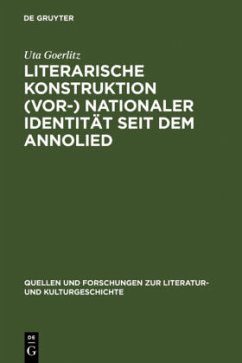 DE GRUYTER

Uta Goerlitz

LITERARISCHE KONSTRUKTION (VOR-) NATIONALER IDENTITÄT SEIT DEM ANNOLIED

QUELLEN UND FORSCHUNGEN ZUR LITERATUR- UND KULTURGESCHICHTE

DE G